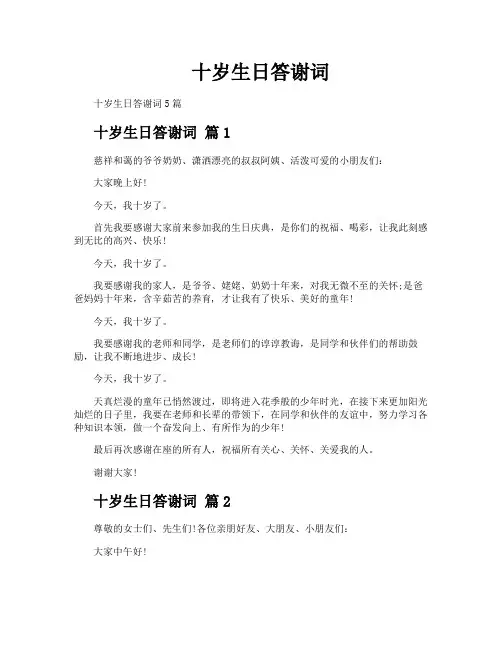 十岁生日答谢词

十岁生日答谢词5篇

十岁生日答谢词 篇1

慈祥和蔼的爷爷奶奶、潇洒漂亮的叔叔阿姨、活泼可爱的小朋友们：

大家晚上好！

今天，我十岁了。

首先我要感谢大家前来参加我的生日庆典，是你们的祝福、喝彩，让我此刻感到无比的高兴、快乐！

今天，我十岁了。

我要感谢我的家人，是爷爷、姥姥、奶奶十年来，对我无微不至的关怀；是爸爸妈妈十年来，含辛茹苦的养育，才让我有了快乐、美好的童年！

今天，我十岁了。

我要感谢我的老师和同学，是老师们的谆谆教诲，是同学和伙伴们的帮助鼓励，让我不断地进步、成长！

今天，我十岁了。

天真烂漫的童年已悄然渡过，即将进入花季般的少年时光，在接下来更加阳光灿烂的日子里，我要在老师和长辈的带领下，在同学和伙伴的友谊中，努力学习各种知识本领，做一个奋发向上、有所作为的少年！

最后再次感谢在座的所有人，祝福所有关心、关怀、关爱我的人。

谢谢大家！

十岁生日答谢词 篇2

尊敬的女士们、先生们！各位亲朋好友、大朋友、小朋友们：

大家中午好！